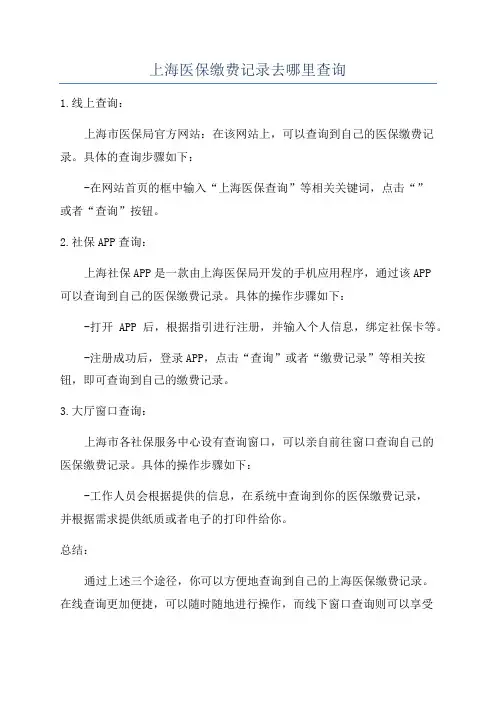 上海医保缴费记录去哪里查询

1.线上查询：

上海市医保局官方网站：在该网站上，可以查询到自己的医保缴费记录。具体的查询步骤如下：

-在网站首页的框中输入“上海医保查询”等相关关键词，点击“”或者“查询”按钮。

2.社保APP查询：

上海社保APP是一款由上海医保局开发的手机应用程序，通过该APP可以查询到自己的医保缴费记录。具体的操作步骤如下：

-打开 APP 后，根据指引进行注册，并输入个人信息，绑定社保卡等。

-注册成功后，登录APP，点击“查询”或者“缴费记录”等相关按钮，即可查询到自己的缴费记录。

3.大厅窗口查询：

上海市各社保服务中心设有查询窗口，可以亲自前往窗口查询自己的医保缴费记录。具体的操作步骤如下：

-工作人员会根据提供的信息，在系统中查询到你的医保缴费记录，并根据需求提供纸质或者电子的打印件给你。

总结：

通过上述三个途径，你可以方便地查询到自己的上海医保缴费记录。在线查询更加便捷，可以随时随地进行操作，而线下窗口查询则可以享受